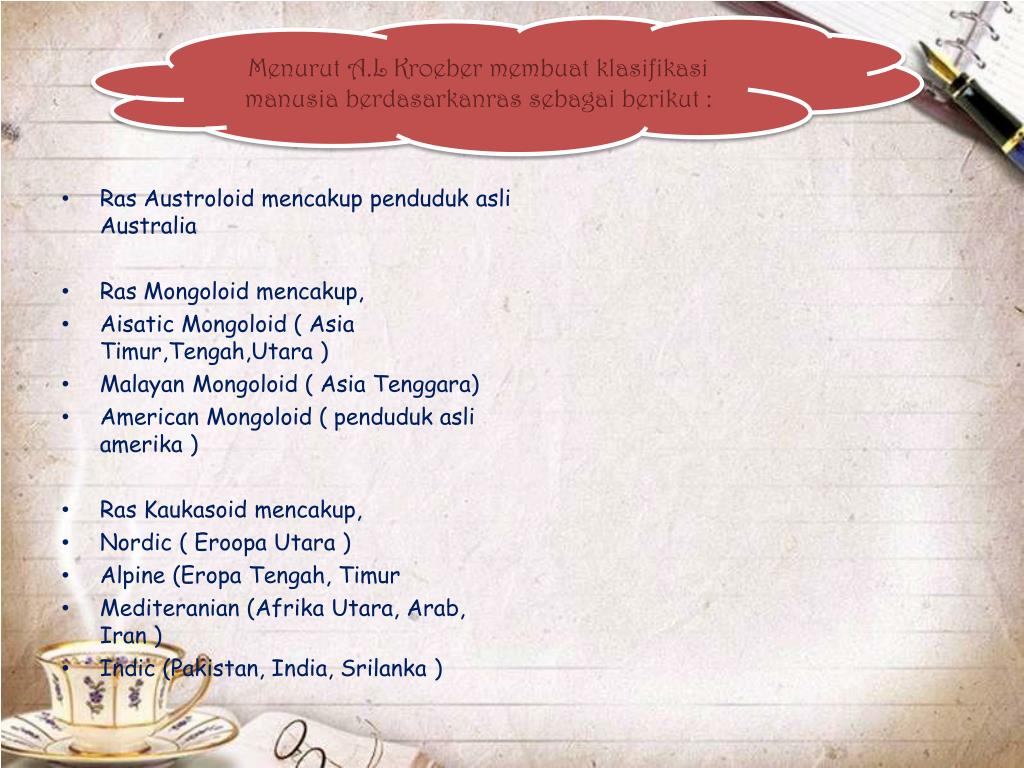 Menurut A.L Kroeber membuat klasifikasi manusia berdasarkanras sebagai berikut :

• Ras Austroloid mencakup penduduk asli Australia

• Ras Mongoloid mencakup,
• Aisatic Mongoloid ( Asia Timur,Tengah,Utara )
• Malayan Mongoloid ( Asia Tenggara)
• American Mongoloid ( penduduk asli amerika )

• Ras Kaukasoid mencakup,
• Nordic ( Eroopa Utara )
• Alpine (Eropa Tengah, Timur
• Mediteranian (Afrika Utara, Arab, Iran )
• Indic (Pakistan, India, Srilanka )